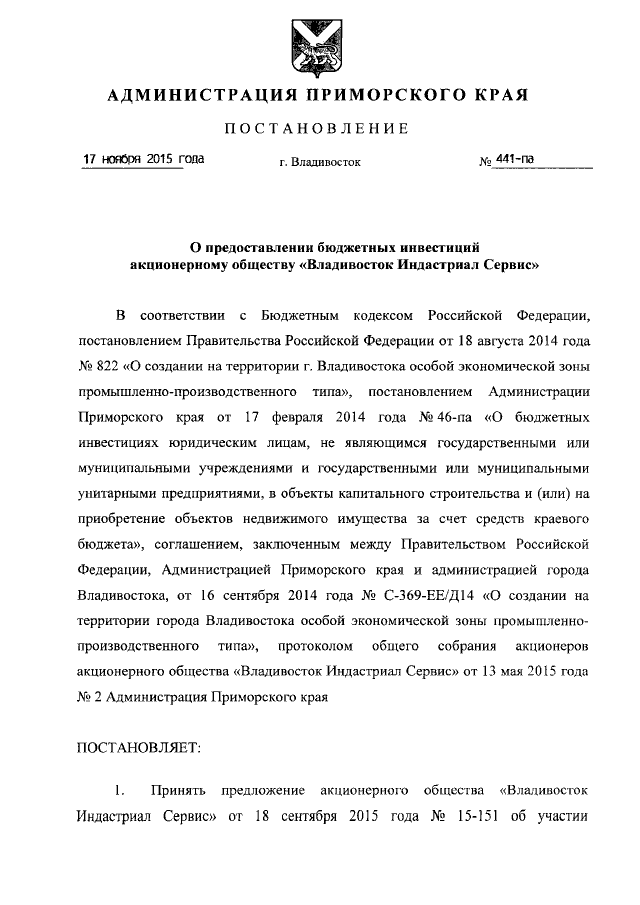 АДМИНИСТРАЦИЯ ПРИМОРСКОГО КРАЯ

ПОСТАНОВЛЕНИЕ

17 ноября 2015 года г. Владивосток № 441-па

О предоставлении бюджетных инвестиций акционерному обществу «Владивосток Индастриал Сервис»

В соответствии с Бюджетным кодексом Российской Федерации, постановлением Правительства Российской Федерации от 18 августа 2014 года № 822 «О создании на территории г. Владивостока особой экономической зоны промышленно-производственного типа», постановлением Администрации Приморского края от 17 февраля 2014 года № 46-па «О бюджетных инвестициях юридическим лицам, не являющимся государственными или муниципальными учреждениями и государственными или муниципальными унитарными предприятиями, в объекты капитального строительства и (или) на приобретение объектов недвижимого имущества за счет средств краевого бюджета», соглашением, заключенным между Правительством Российской Федерации, Администрацией Приморского края и администрацией города Владивостока, от 16 сентября 2014 года № С-369-ЕЕ/Д14 «О создании на территории города Владивостока особой экономической зоны промышленно-производственного типа», протоколом общего собрания акционеров акционерного общества «Владивосток Индастриал Сервис» от 13 мая 2015 года № 2 Администрация Приморского края

ПОСТАНОВЛЯЕТ:

1. Принять предложение акционерного общества «Владивосток Индастриал Сервис» от 18 сентября 2015 года № 15-151 об участии